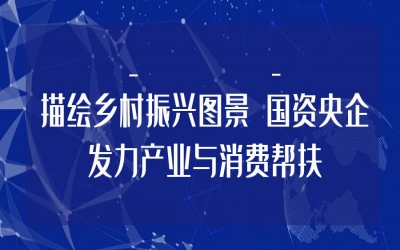 描绘乡村振兴图景 国资央企发力产业与消费帮扶